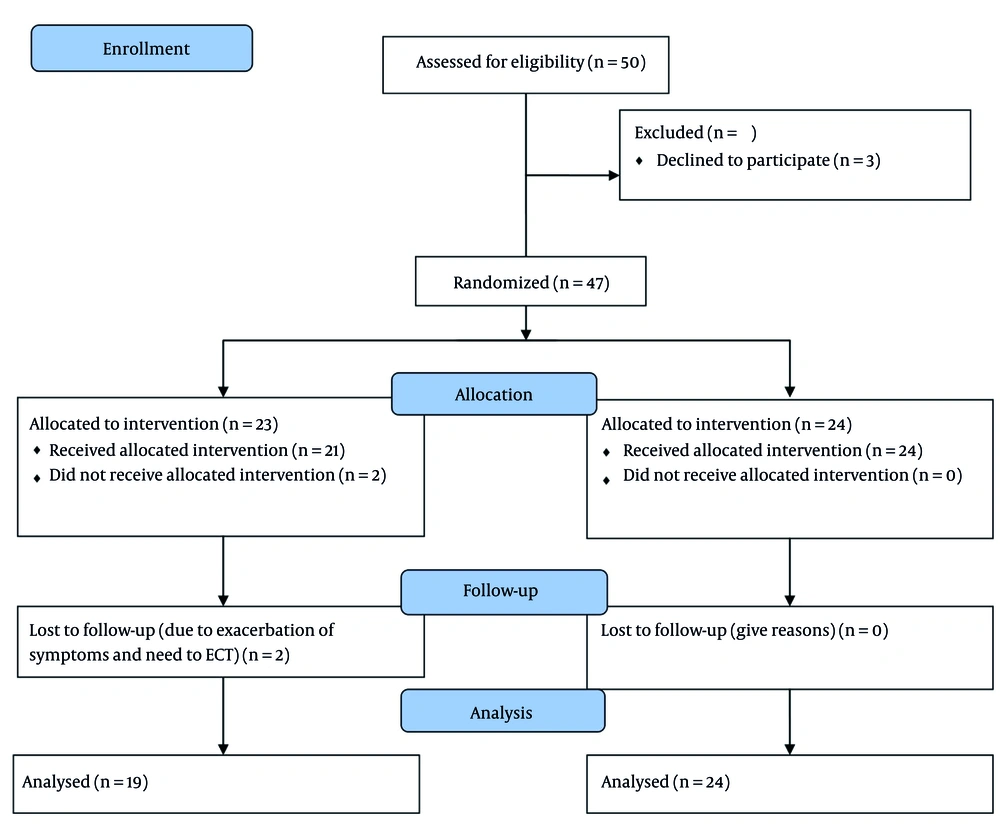 Enrollment

Assessed for eligibility (n = 50)

Excluded (n = )
♦ Declined to participate (n = 3)

Randomized (n = 47)

Allocation

Allocated to intervention (n = 23)
♦ Received allocated intervention (n = 21)
♦ Did not receive allocated intervention (n = 2)

Allocated to intervention (n = 24)
♦ Received allocated intervention (n = 24)
♦ Did not receive allocated intervention (n = 0)

Follow-up

Lost to follow-up (due to exacerbation of symptoms and need to ECT) (n = 2)

Lost to follow-up (give reasons) (n = 0)

Analysis

Analysed (n = 19)

Analysed (n = 24)